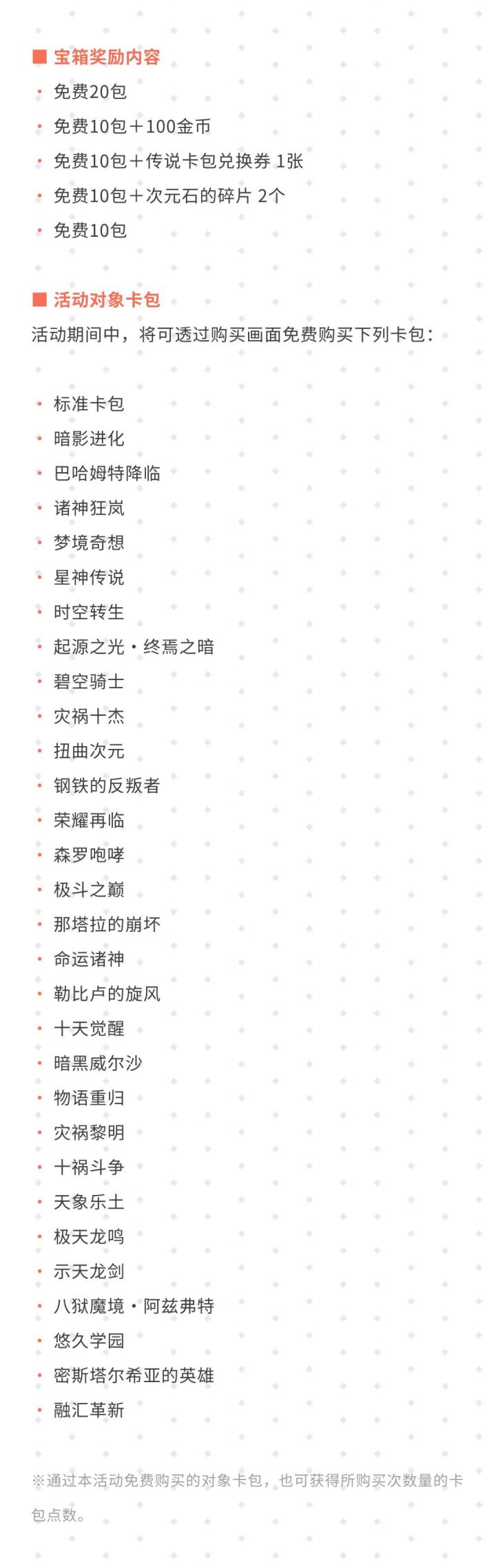 ■ 宝箱奖励内容

• 免费20包
• 免费10包＋100金币
• 免费10包＋传说卡包兑换券 1张
• 免费10包＋次元石的碎片 2个
• 免费10包

■ 活动对象卡包

活动期间中，将可透过购买画面免费购买下列卡包：

• 标准卡包
• 暗影进化
• 巴哈姆特降临
• 诸神狂岚
• 梦境奇想
• 星神传说
• 时空转生
• 起源之光・终焉之暗
• 碧空骑士
• 灾祸十杰
• 扭曲次元
• 钢铁的反叛者
• 荣耀再临
• 森罗咆哮
• 极斗之巅
• 那塔拉的崩坏
• 命运诸神
• 勒比卢的旋风
• 十天觉醒
• 暗黑威尔沙
• 物语重归
• 灾祸黎明
• 十祸斗争
• 天象乐土
• 极天龙鸣
• 示天龙剑
• 八狱魔境・阿兹弗特
• 悠久学园
• 密斯塔尔希亚的英雄
• 融汇革新

※通过本活动免费购买的对象卡包，也可获得所购买次数量的卡包点数。